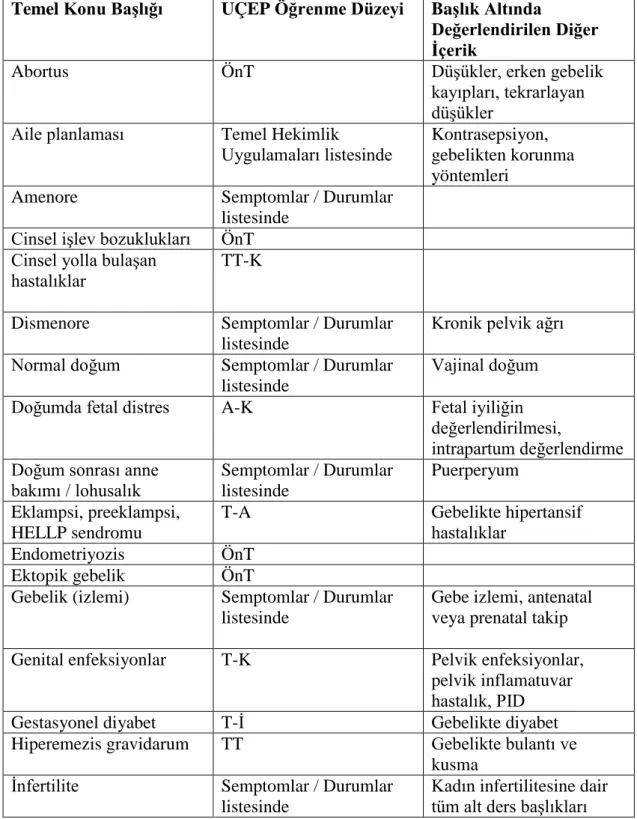 | Temel Konu Başlığı | UÇEP Öğrenme Düzeyi | Başlık Altında Değerlendirilen Diğer İçerik |
|---|---|---|
| Abortus | ÖnT | Düşükler, erken gebelik kayıpları, tekrarlayan düşükler |
| Aile planlaması | Temel Hekimlik Uygulamaları listesinde | Kontrasepsiyon, gebelikten korunma yöntemleri |
| Amenore | Semptomlar / Durumlar listesinde | |
| Cinsel işlev bozuklukları | ÖnT | |
| Cinsel yolla bulaşan hastalıklar | TT-K | |
| Dismenore | Semptomlar / Durumlar listesinde | Kronik pelvik ağrı |
| Normal doğum | Semptomlar / Durumlar listesinde | Vajinal doğum |
| Doğumda fetal distres | A-K | Fetal iyiliğin değerlendirilmesi, intrapartum değerlendirme |
| Doğum sonrası anne bakımı / lohusalık | Semptomlar / Durumlar listesinde | Puerperyum |
| Eklampsi, preeklampsi, HELLP sendromu | T-A | Gebelikte hipertansif hastalıklar |
| Endometriyozis | ÖnT | |
| Ektopik gebelik | ÖnT | |
| Gebelik (izlemi) | Semptomlar / Durumlar listesinde | Gebe izlemi, antenatal veya prenatal takip |
| Genital enfeksiyonlar | T-K | Pelvik enfeksiyonlar, pelvik inflamatuvar hastalık, PID |
| Gestasyonel diyabet | T-İ | Gebelikte diyabet |
| Hiperemezis gravidarum | TT | Gebelikte bulantı ve kusma |
| İnfertilite | Semptomlar / Durumlar listesinde | Kadın infertilitesine dair tüm alt ders başlıkları |